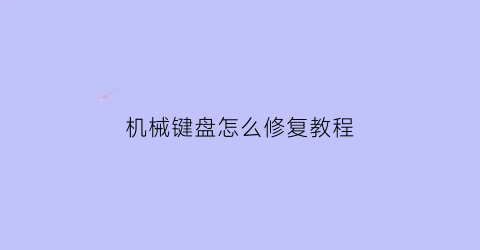 机械键盘怎么修复教程